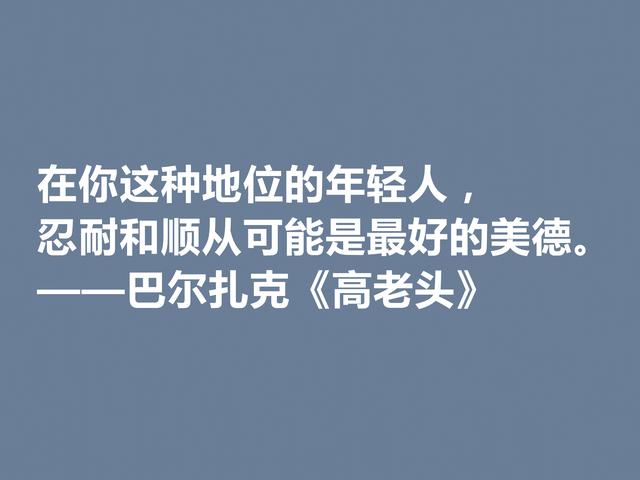 在你这种地位的年轻人，
忍耐和顺从可能是最好的美德。
——巴尔扎克《高老头》